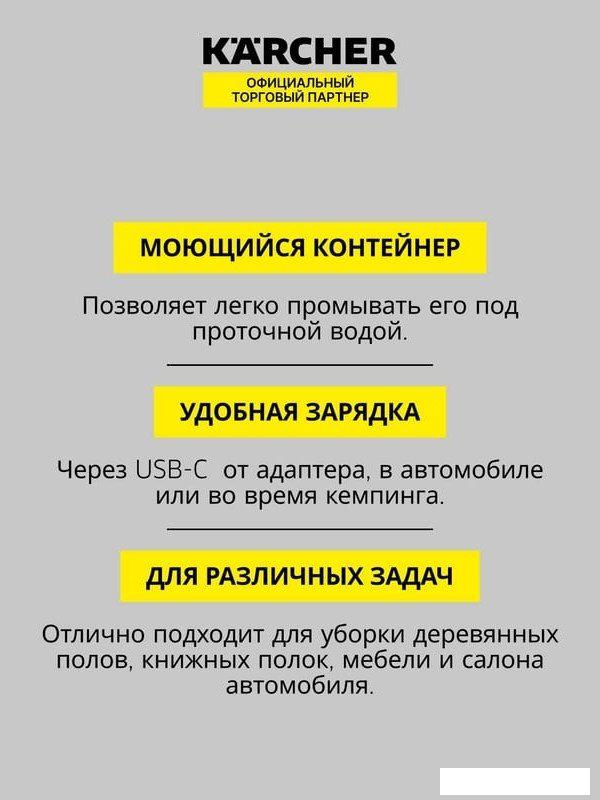 KÄRCHER
ОФИЦИАЛЬНЫЙ ТОРГОВЫЙ ПАРТНЕР

МОЮЩИЙСЯ КОНТЕЙНЕР

Позволяет легко промывать его под проточной водой.

УДОБНАЯ ЗАРЯДКА

Через USB-C от адаптера, в автомобиле или во время кемпинга.

ДЛЯ РАЗЛИЧНЫХ ЗАДАЧ

Отлично подходит для уборки деревянных полов, книжных полок, мебели и салона автомобиля.